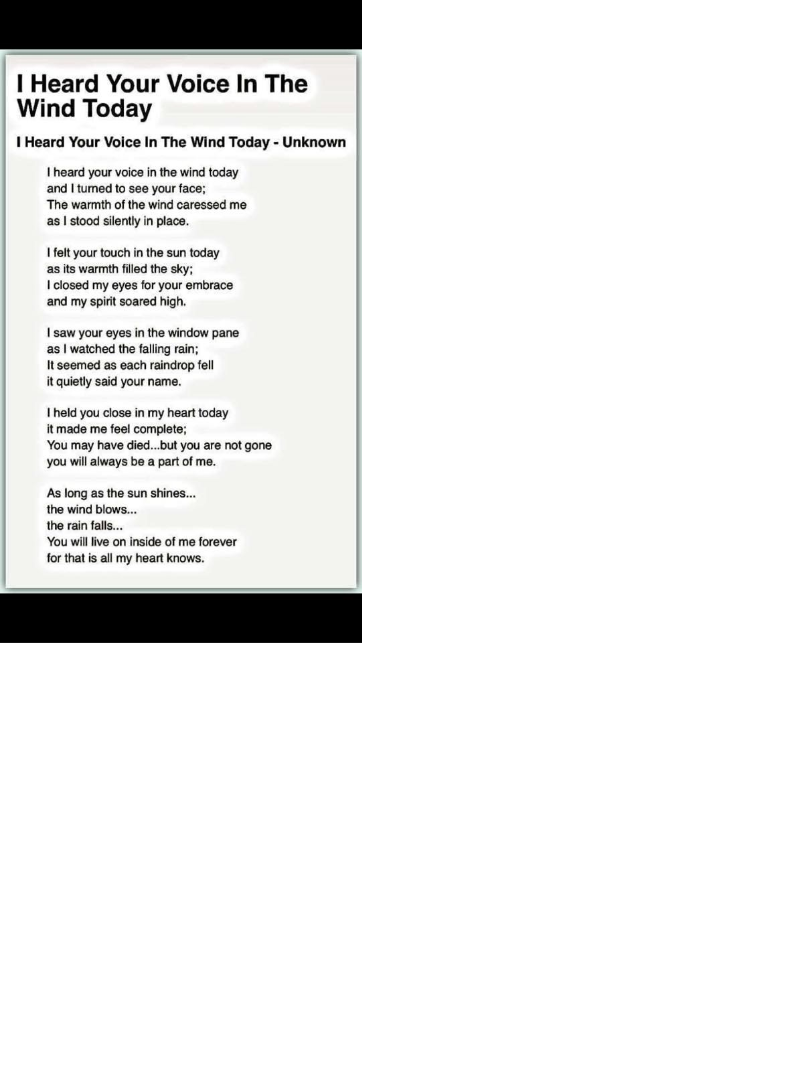 I Heard Your Voice In The Wind Today

I Heard Your Voice In The Wind Today - Unknown

I heard your voice in the wind today
and I turned to see your face;
The warmth of the wind caressed me
as I stood silently in place.

I felt your touch in the sun today
as its warmth filled the sky;
I closed my eyes for your embrace
and my spirit soared high.

I saw your eyes in the window pane
as I watched the falling rain;
It seemed as each raindrop fell
it quietly said your name.

I held you close in my heart today
it made me feel complete;
You may have died...but you are not gone
you will always be a part of me.

As long as the sun shines...
the wind blows...
the rain falls...
You will live on inside of me forever
for that is all my heart knows.